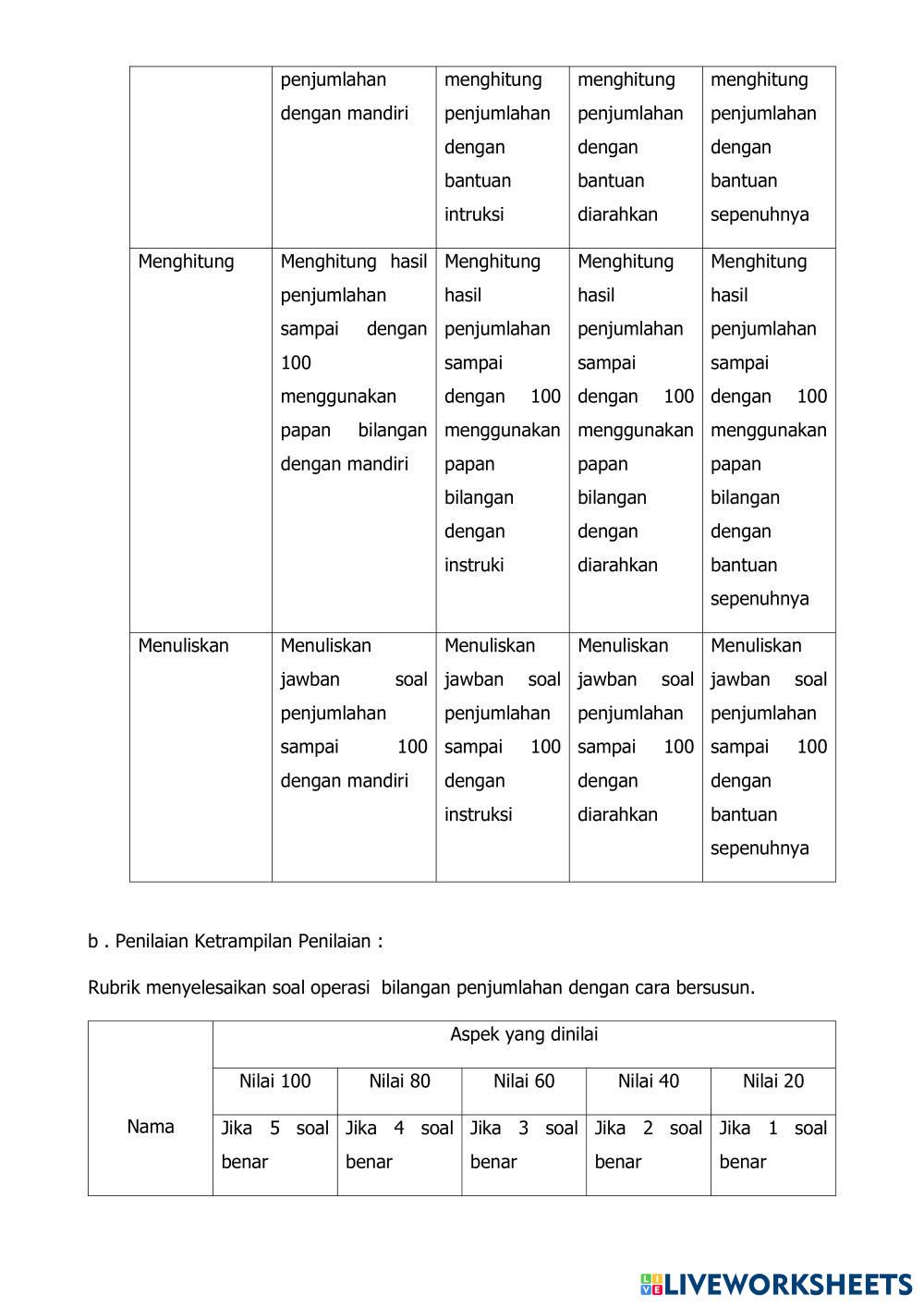 | | penjumlahan dengan mandiri | menghitung penjumlahan dengan bantuan intruksi | menghitung penjumlahan dengan bantuan diarahkan | menghitung penjumlahan dengan bantuan sepenuhnya |
|---|---|---|---|---|
| Menghitung | Menghitung hasil penjumlahan sampai dengan 100 menggunakan papan bilangan dengan mandiri | Menghitung hasil penjumlahan sampai dengan 100 menggunakan papan bilangan dengan instruki | Menghitung hasil penjumlahan sampai dengan 100 menggunakan papan bilangan dengan diarahkan | Menghitung hasil penjumlahan sampai dengan 100 menggunakan papan bilangan dengan bantuan sepenuhnya |
| Menuliskan | Menuliskan jawban soal penjumlahan sampai 100 dengan mandiri | Menuliskan jawban soal penjumlahan sampai 100 dengan instruksi | Menuliskan jawban soal penjumlahan sampai 100 dengan diarahkan | Menuliskan jawban soal penjumlahan sampai 100 dengan bantuan sepenuhnya |

b . Penilaian Ketrampilan Penilaian :

Rubrik menyelesaikan soal operasi bilangan penjumlahan dengan cara bersusun.

| Nama | Aspek yang dinilai | | | | |
|---|---|---|---|---|---|
| | Nilai 100 | Nilai 80 | Nilai 60 | Nilai 40 | Nilai 20 |
| | Jika 5 soal benar | Jika 4 soal benar | Jika 3 soal benar | Jika 2 soal benar | Jika 1 soal benar |

LIVEWORKSHEETS